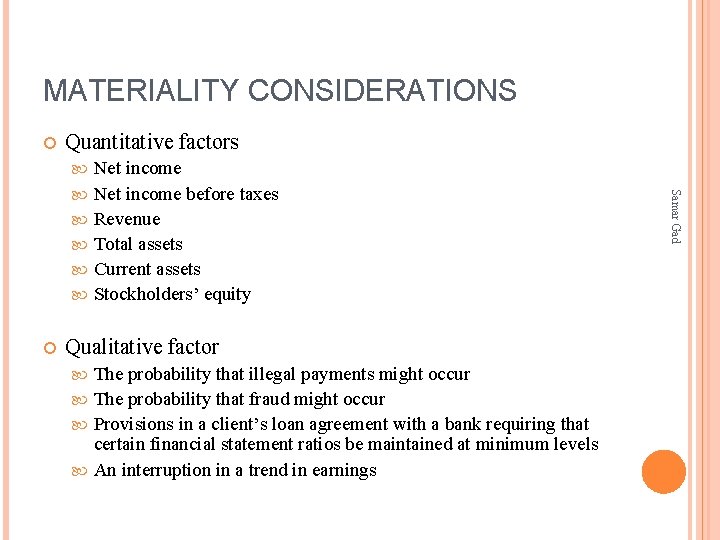 MATERIALITY CONSIDERATIONS

Quantitative factors

Net income

Net income before taxes

Revenue

Total assets

Current assets

Stockholders' equity

Qualitative factor

The probability that illegal payments might occur

The probability that fraud might occur

Provisions in a client's loan agreement with a bank requiring that certain financial statement ratios be maintained at minimum levels

An interruption in a trend in earnings

Samar Gad